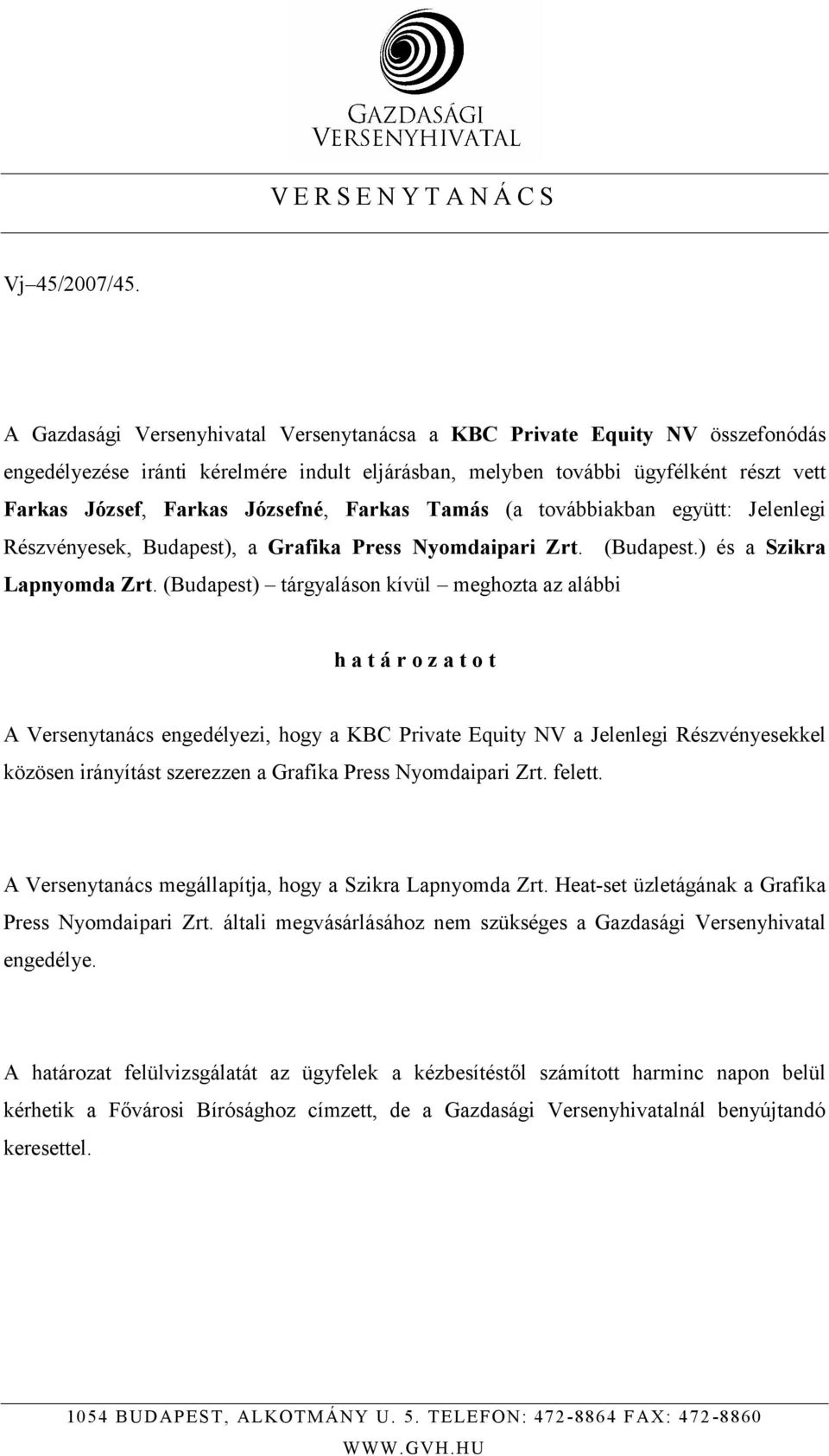 GAZDASÁGI VERSENYHIVATAL

V E R S E N Y T A N Á C S

Vj–45/2007/45.

A Gazdasági Versenyhivatal Versenytanácsa a KBC Private Equity NV összefonódás engedélyezése iránti kérelmére indult eljárásban, melyben további ügyfélként részt vett Farkas József, Farkas Józsefné, Farkas Tamás (a továbbiakban együtt: Jelenlegi Részvényesek, Budapest), a Grafika Press Nyomdaipari Zrt. (Budapest.) és a Szikra Lapnyomda Zrt. (Budapest) – tárgyaláson kívül – meghozta az alábbi

h a t á r o z a t o t

A Versenytanács engedélyezi, hogy a KBC Private Equity NV a Jelenlegi Részvényesekkel közösen irányítást szerezzen a Grafika Press Nyomdaipari Zrt. felett.

A Versenytanács megállapítja, hogy a Szikra Lapnyomda Zrt. Heat-set üzletágának a Grafika Press Nyomdaipari Zrt. általi megvásárlásához nem szükséges a Gazdasági Versenyhivatal engedélye.

A határozat felülvizsgálatát az ügyfelek a kézbesítéstől számított harminc napon belül kérhetik a Fővárosi Bírósághoz címzett, de a Gazdasági Versenyhivatalnál benyújtandó keresettel.

1054 BUDAPEST, ALKOTMÁNY U. 5. TELEFON: 472-8864 FAX: 472-8860
WWW.GVH.HU